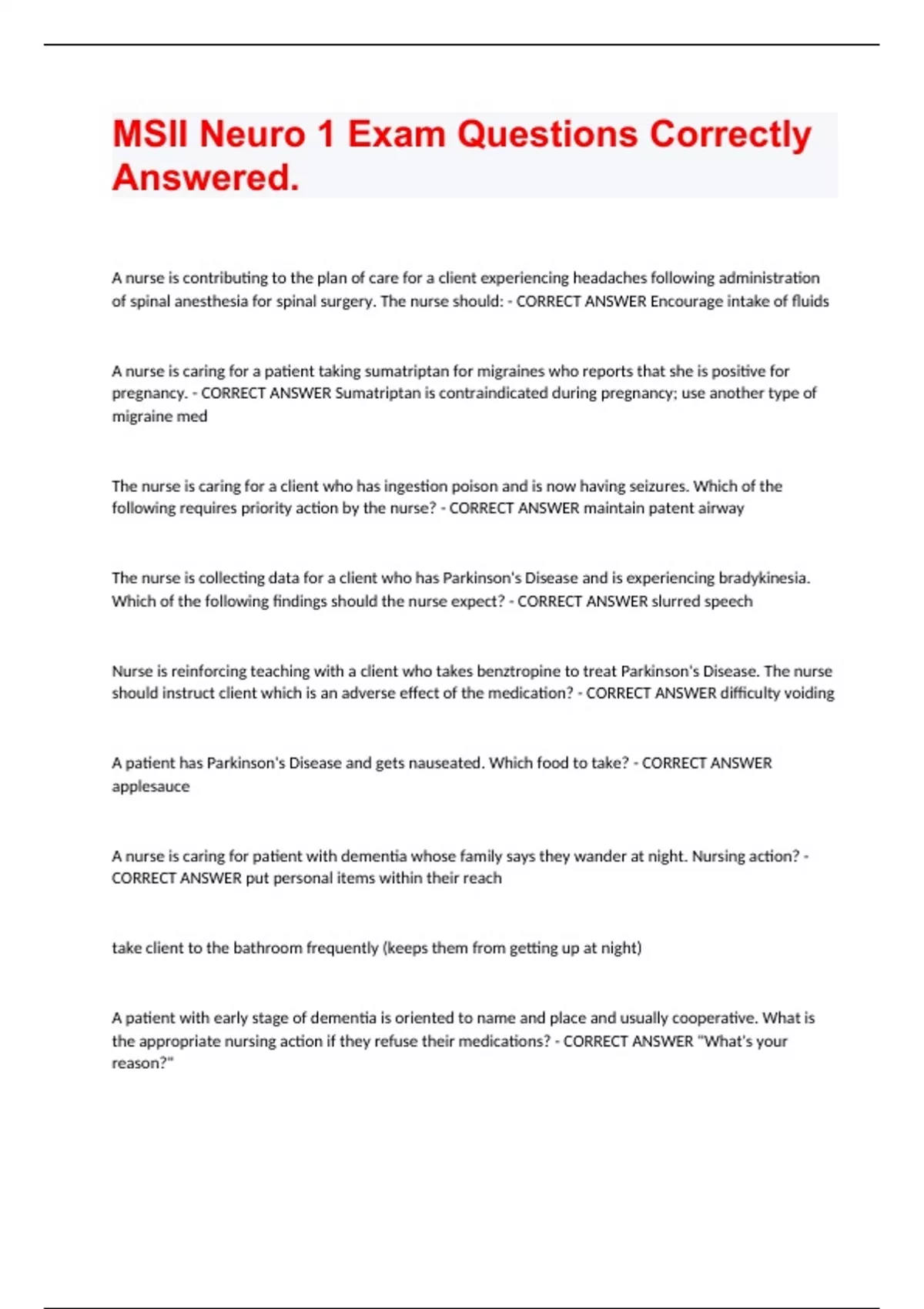 MSII Neuro 1 Exam Questions Correctly Answered.

A nurse is contributing to the plan of care for a client experiencing headaches following administration of spinal anesthesia for spinal surgery. The nurse should: - CORRECT ANSWER Encourage intake of fluids

A nurse is caring for a patient taking sumatriptan for migraines who reports that she is positive for pregnancy. - CORRECT ANSWER Sumatriptan is contraindicated during pregnancy; use another type of migraine med

The nurse is caring for a client who has ingestion poison and is now having seizures. Which of the following requires priority action by the nurse? - CORRECT ANSWER maintain patent airway

The nurse is collecting data for a client who has Parkinson's Disease and is experiencing bradykinesia. Which of the following findings should the nurse expect? - CORRECT ANSWER slurred speech

Nurse is reinforcing teaching with a client who takes benztropine to treat Parkinson's Disease. The nurse should instruct client which is an adverse effect of the medication? - CORRECT ANSWER difficulty voiding

A patient has Parkinson's Disease and gets nauseated. Which food to take? - CORRECT ANSWER applesauce

A nurse is caring for patient with dementia whose family says they wander at night. Nursing action? - CORRECT ANSWER put personal items within their reach

take client to the bathroom frequently (keeps them from getting up at night)

A patient with early stage of dementia is oriented to name and place and usually cooperative. What is the appropriate nursing action if they refuse their medications? - CORRECT ANSWER "What's your reason?"